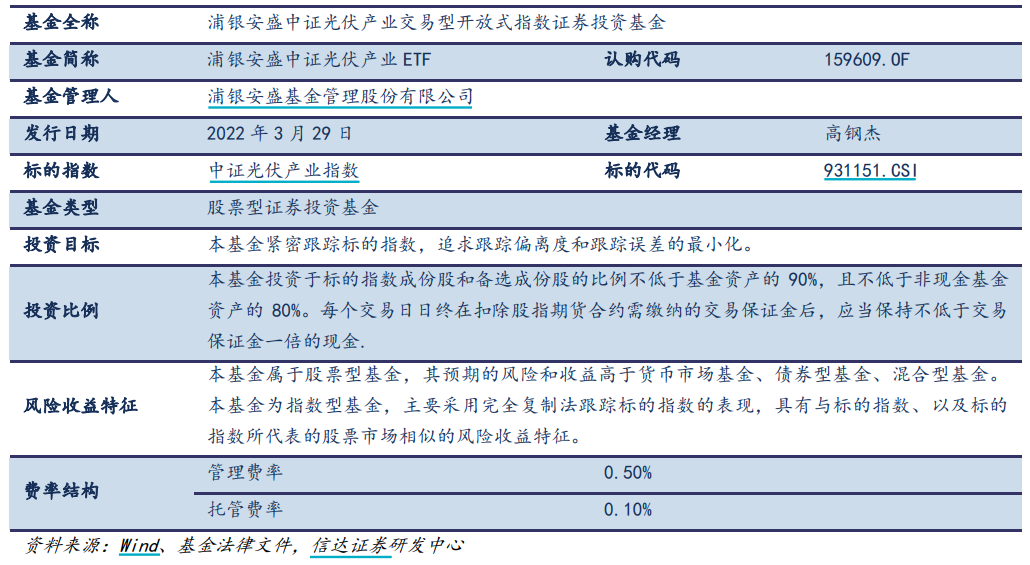 | 基金全称 | 浦银安盛中证光伏产业交易型开放式指数证券投资基金 | | |
|---|---|---|---|
| 基金简称 | 浦银安盛中证光伏产业ETF | 认购代码 | 159609.OF |
| 基金管理人 | 浦银安盛基金管理股份有限公司 | | |
| 发行日期 | 2022年3月29日 | 基金经理 | 高钢杰 |
| 标的指数 | 中证光伏产业指数 | 标的代码 | 931151.CSI |
| 基金类型 | 股票型证券投资基金 | | |
| 投资目标 | 本基金紧密跟踪标的指数，追求跟踪偏离度和跟踪误差的最小化。 | | |
| 投资比例 | 本基金投资于标的指数成份股和备选成份股的比例不低于基金资产的90%，且不低于非现金基金资产的80%。每个交易日日终在扣除股指期货合约需缴纳的交易保证金后，应当保持不低于交易保证金一倍的现金. | | |
| 风险收益特征 | 本基金属于股票型基金，其预期的风险和收益高于货币市场基金、债券型基金、混合型基金。本基金为指数型基金，主要采用完全复制法跟踪标的指数的表现，具有与标的指数、以及标的指数所代表的股票市场相似的风险收益特征。 | | |
| 费率结构 | 管理费率 | 0.50% | |
| | 托管费率 | 0.10% | |

资料来源：Wind、基金法律文件，信达证券研发中心